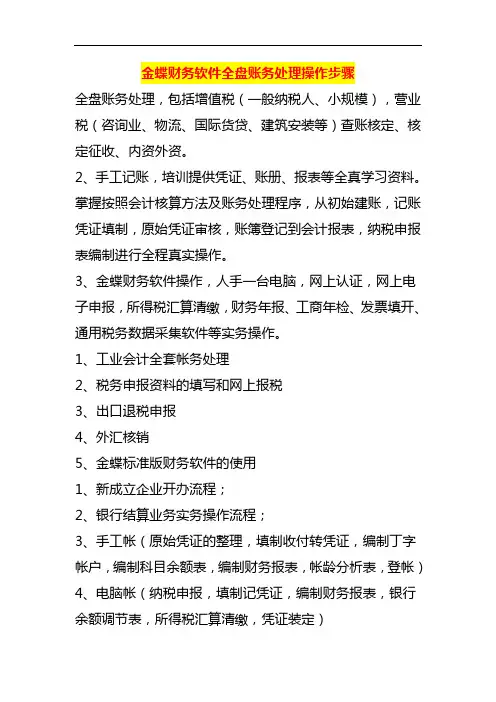 金蝶财务软件全盘账务处理操作步骤

全盘账务处理，包括增值税（一般纳税人、小规模），营业税（咨询业、物流、国际货贷、建筑安装等）查账核定、核定征收、内资外资。

2、手工记账，培训提供凭证、账册、报表等全真学习资料。掌握按照会计核算方法及账务处理程序，从初始建账，记账凭证填制，原始凭证审核，账簿登记到会计报表，纳税申报表编制进行全程真实操作。

3、金蝶财务软件操作，人手一台电脑，网上认证，网上电子申报，所得税汇算清缴，财务年报、工商年检、发票填开、通用税务数据采集软件等实务操作。

1、工业会计全套帐务处理

2、税务申报资料的填写和网上报税

3、出口退税申报

4、外汇核销

5、金蝶标准版财务软件的使用

1、新成立企业开办流程；

2、银行结算业务实务操作流程；

3、手工帐（原始凭证的整理，填制收付转凭证，编制丁字帐户，编制科目余额表，编制财务报表，帐龄分析表，登帐）

4、电脑帐（纳税申报，填制记凭证，编制财务报表，银行余额调节表，所得税汇算清缴，凭证装定）